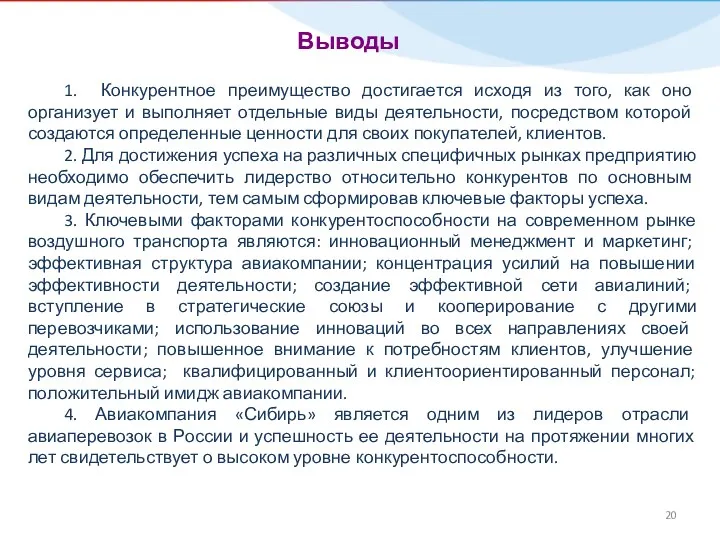 Выводы

1. Конкурентное преимущество достигается исходя из того, как оно организует и выполняет отдельные виды деятельности, посредством которой создаются определенные ценности для своих покупателей, клиентов.

2. Для достижения успеха на различных специфичных рынках предприятию необходимо обеспечить лидерство относительно конкурентов по основным видам деятельности, тем самым сформировав ключевые факторы успеха.

3. Ключевыми факторами конкурентоспособности на современном рынке воздушного транспорта являются: инновационный менеджмент и маркетинг; эффективная структура авиакомпании; концентрация усилий на повышении эффективности деятельности; создание эффективной сети авиалиний; вступление в стратегические союзы и кооперирование с другими перевозчиками; использование инноваций во всех направлениях своей деятельности; повышенное внимание к потребностям клиентов, улучшение уровня сервиса; квалифицированный и клиентоориентированный персонал; положительный имидж авиакомпании.

4. Авиакомпания «Сибирь» является одним из лидеров отрасли авиаперевозок в России и успешность ее деятельности на протяжении многих лет свидетельствует о высоком уровне конкурентоспособности.

20